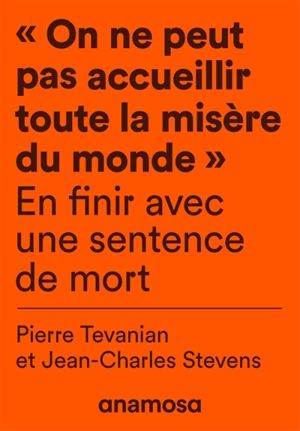 « On ne peut pas accueillir toute la misère du monde »
En finir avec une sentence de mort

Pierre Tevanian
et Jean-Charles Stevens

anamosa